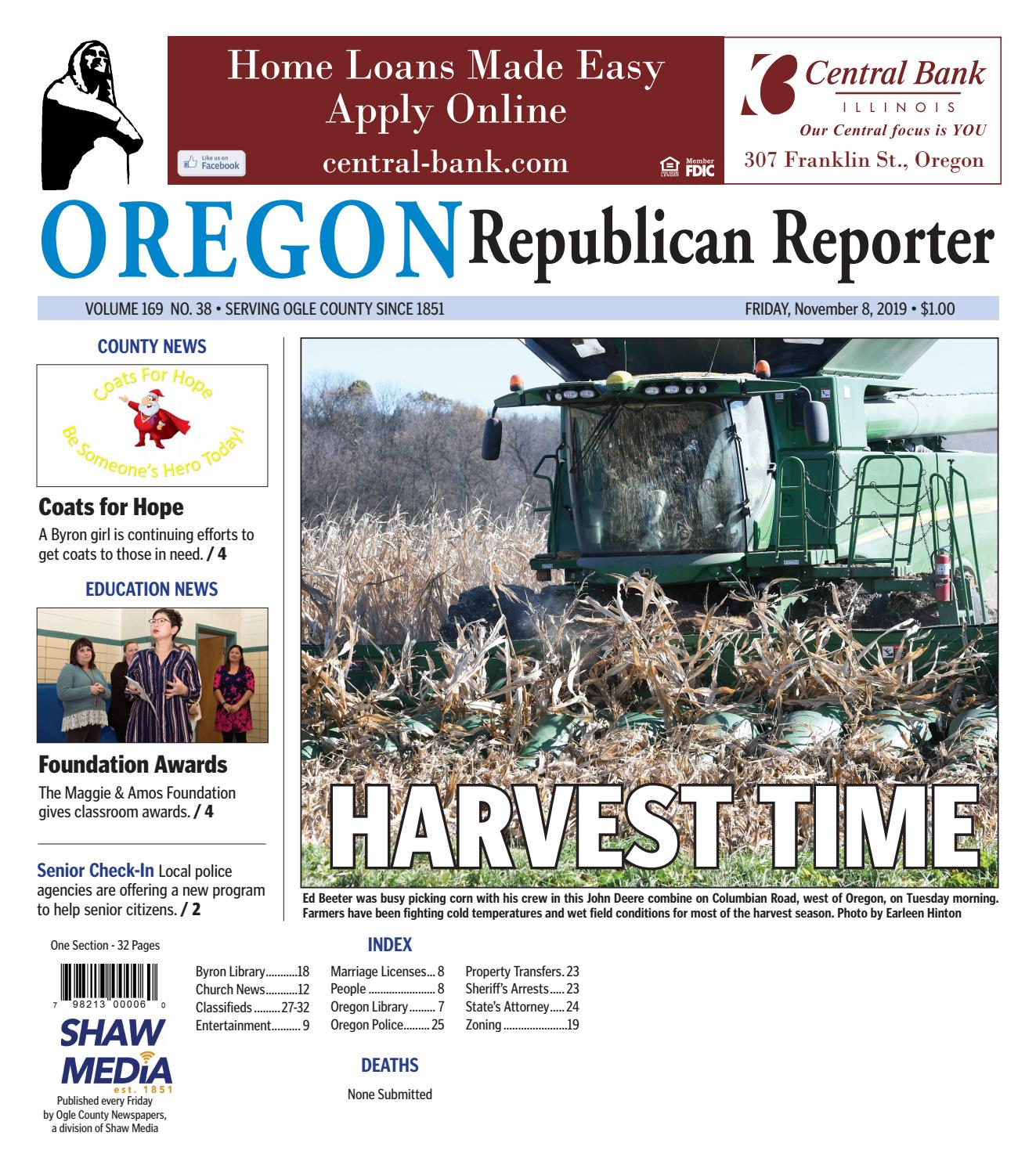 Home Loans Made Easy
Apply Online
Like us on Facebook
central-bank.com
Member FDIC

Central Bank
ILLINOIS
Our Central focus is YOU
307 Franklin St., Oregon

OREGON Republican Reporter

VOLUME 169 NO. 38 • SERVING OGLE COUNTY SINCE 1851

FRIDAY, November 8, 2019 • $1.00

COUNTY NEWS

Coats For Hope
Be Someone's Hero Today!

Coats for Hope

A Byron girl is continuing efforts to get coats to those in need. / 4

EDUCATION NEWS

Foundation Awards

The Maggie & Amos Foundation gives classroom awards. / 4

Senior Check-In Local police agencies are offering a new program to help senior citizens. / 2

HARVEST TIME

Ed Beeter was busy picking corn with his crew in this John Deere combine on Columbian Road, west of Oregon, on Tuesday morning. Farmers have been fighting cold temperatures and wet field conditions for most of the harvest season. Photo by Earleen Hinton

One Section - 32 Pages

7 98213 00006 0

SHAW MEDIA
est. 1851

Published every Friday by Ogle County Newspapers, a division of Shaw Media

INDEX

Byron Library 18
Church News 12
Classifieds 27-32
Entertainment 9
Marriage Licenses 8
People 8
Oregon Library 7
Oregon Police 25
Property Transfers 23
Sheriff's Arrests 23
State's Attorney 24
Zoning 19

DEATHS

None Submitted